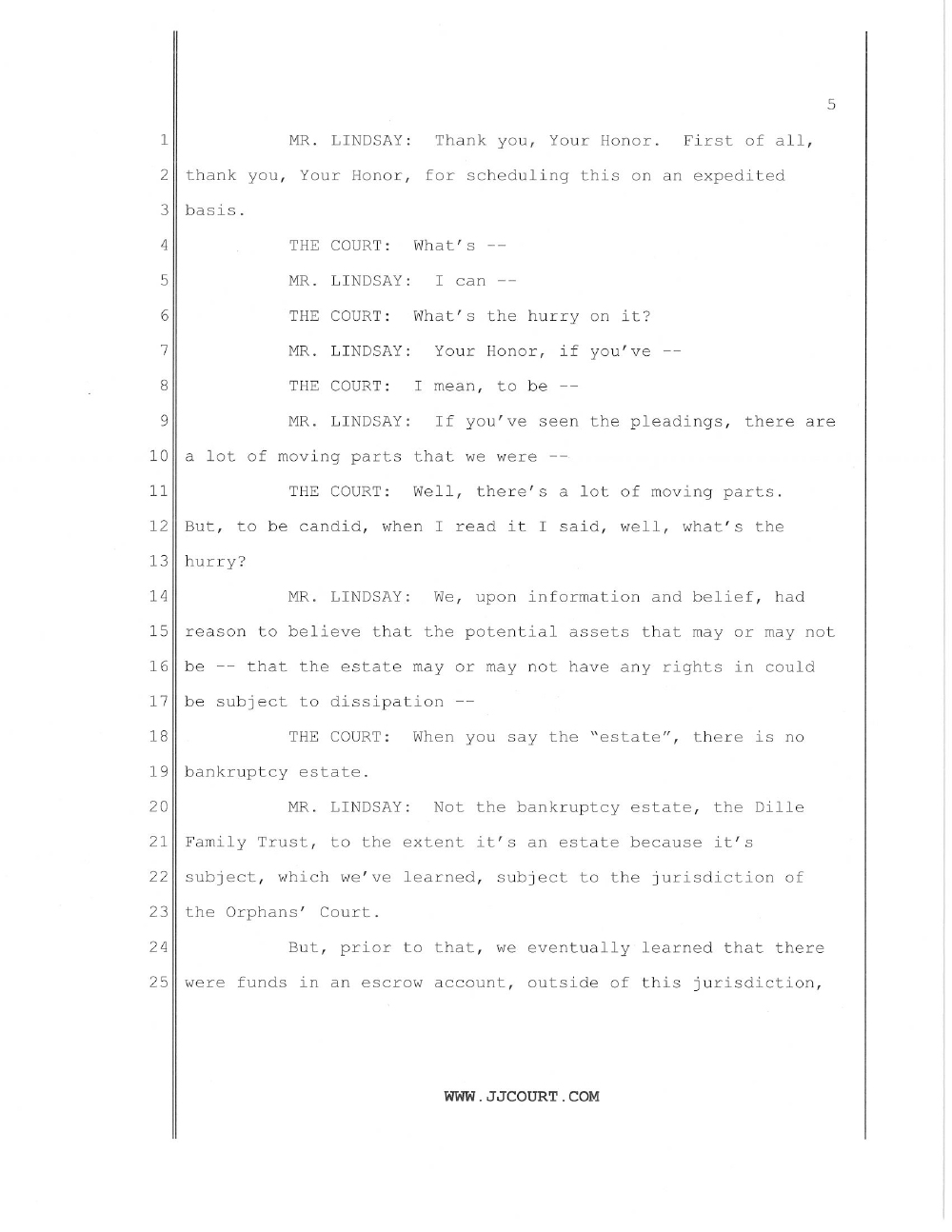 5

1 MR. LINDSAY: Thank you, Your Honor. First of all,
2 thank you, Your Honor, for scheduling this on an expedited
3 basis.
4 THE COURT: What's --
5 MR. LINDSAY: I can --
6 THE COURT: What's the hurry on it?
7 MR. LINDSAY: Your Honor, if you've --
8 THE COURT: I mean, to be --
9 MR. LINDSAY: If you've seen the pleadings, there are
10 a lot of moving parts that we were --
11 THE COURT: Well, there's a lot of moving parts.
12 But, to be candid, when I read it I said, well, what's the
13 hurry?
14 MR. LINDSAY: We, upon information and belief, had
15 reason to believe that the potential assets that may or may not
16 be -- that the estate may or may not have any rights in could
17 be subject to dissipation --
18 THE COURT: When you say the "estate", there is no
19 bankruptcy estate.
20 MR. LINDSAY: Not the bankruptcy estate, the Dille
21 Family Trust, to the extent it's an estate because it's
22 subject, which we've learned, subject to the jurisdiction of
23 the Orphans' Court.
24 But, prior to that, we eventually learned that there
25 were funds in an escrow account, outside of this jurisdiction,

WWW.JJCOURT.COM